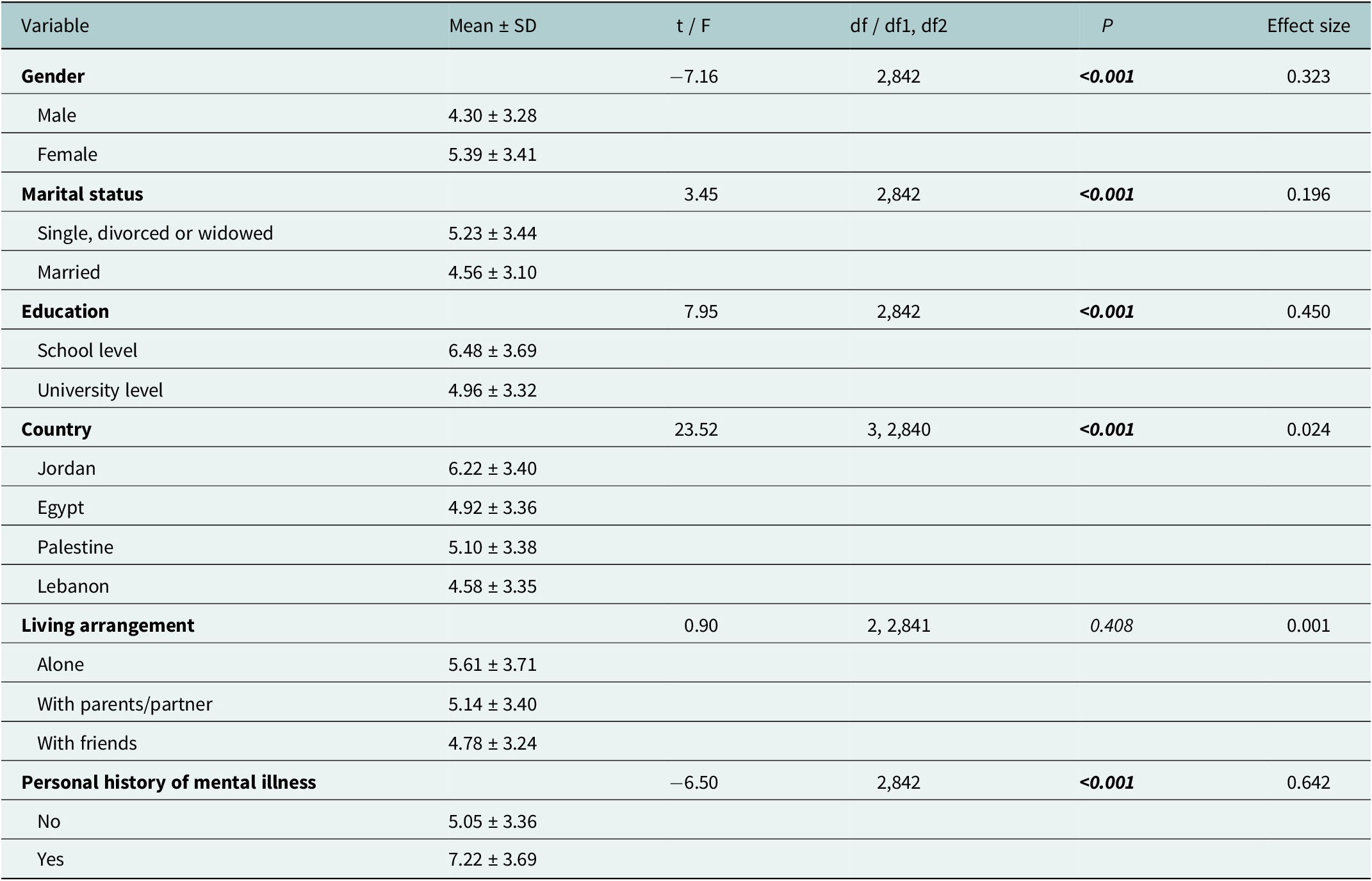 | Variable | Mean ± SD | t / F | df / df1, df2 | P | Effect size |
|---|---|---|---|---|---|
| Gender | | −7.16 | 2,842 | <0.001 | 0.323 |
| Male | 4.30 ± 3.28 | | | | |
| Female | 5.39 ± 3.41 | | | | |
| Marital status | | 3.45 | 2,842 | <0.001 | 0.196 |
| Single, divorced or widowed | 5.23 ± 3.44 | | | | |
| Married | 4.56 ± 3.10 | | | | |
| Education | | 7.95 | 2,842 | <0.001 | 0.450 |
| School level | 6.48 ± 3.69 | | | | |
| University level | 4.96 ± 3.32 | | | | |
| Country | | 23.52 | 3, 2,840 | <0.001 | 0.024 |
| Jordan | 6.22 ± 3.40 | | | | |
| Egypt | 4.92 ± 3.36 | | | | |
| Palestine | 5.10 ± 3.38 | | | | |
| Lebanon | 4.58 ± 3.35 | | | | |
| Living arrangement | | 0.90 | 2, 2,841 | 0.408 | 0.001 |
| Alone | 5.61 ± 3.71 | | | | |
| With parents/partner | 5.14 ± 3.40 | | | | |
| With friends | 4.78 ± 3.24 | | | | |
| Personal history of mental illness | | −6.50 | 2,842 | <0.001 | 0.642 |
| No | 5.05 ± 3.36 | | | | |
| Yes | 7.22 ± 3.69 | | | | |